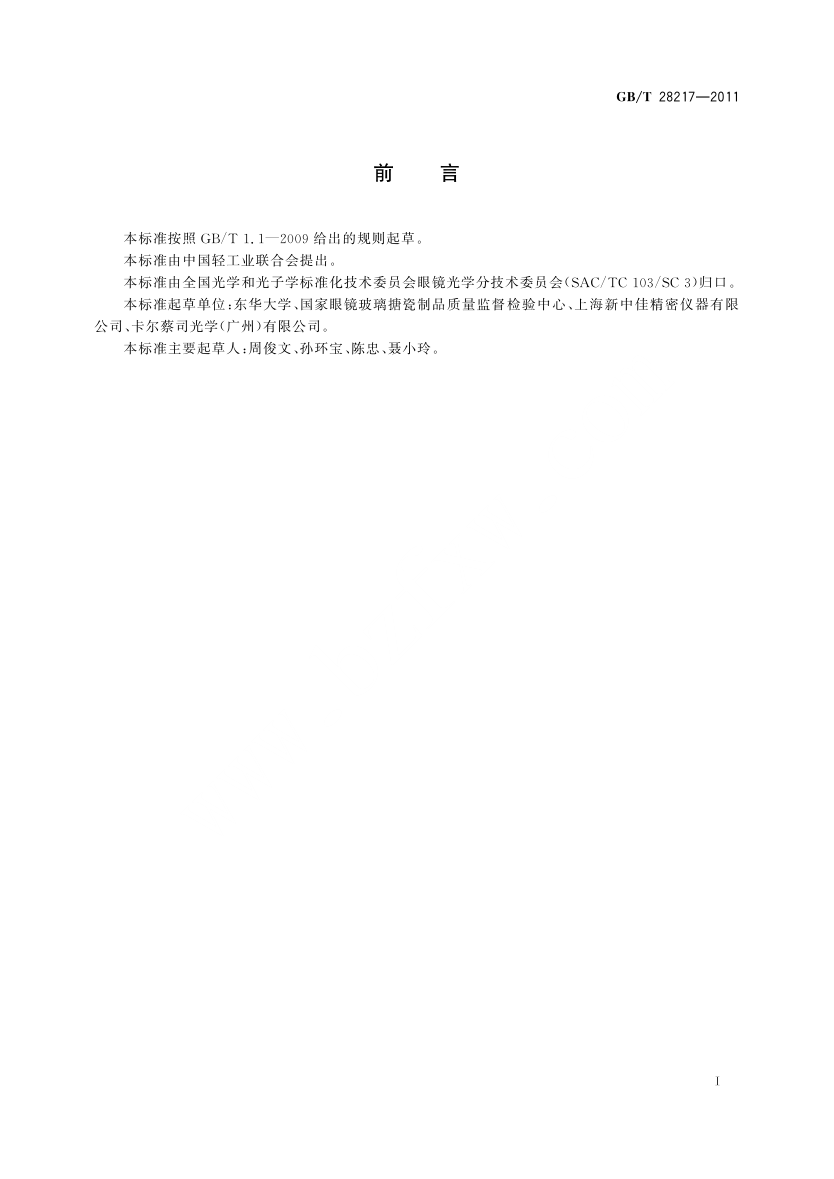 GB/T 28217—2011

前　言

本标准按照 GB/T 1.1—2009 给出的规则起草。

本标准由中国轻工业联合会提出。

本标准由全国光学和光子学标准化技术委员会眼镜光学分技术委员会(SAC/TC 103/SC 3)归口。

本标准起草单位：东华大学、国家眼镜玻璃搪瓷制品质量监督检验中心、上海新中佳精密仪器有限公司、卡尔蔡司光学(广州)有限公司。

本标准主要起草人：周俊文、孙环宝、陈忠、聂小玲。

I